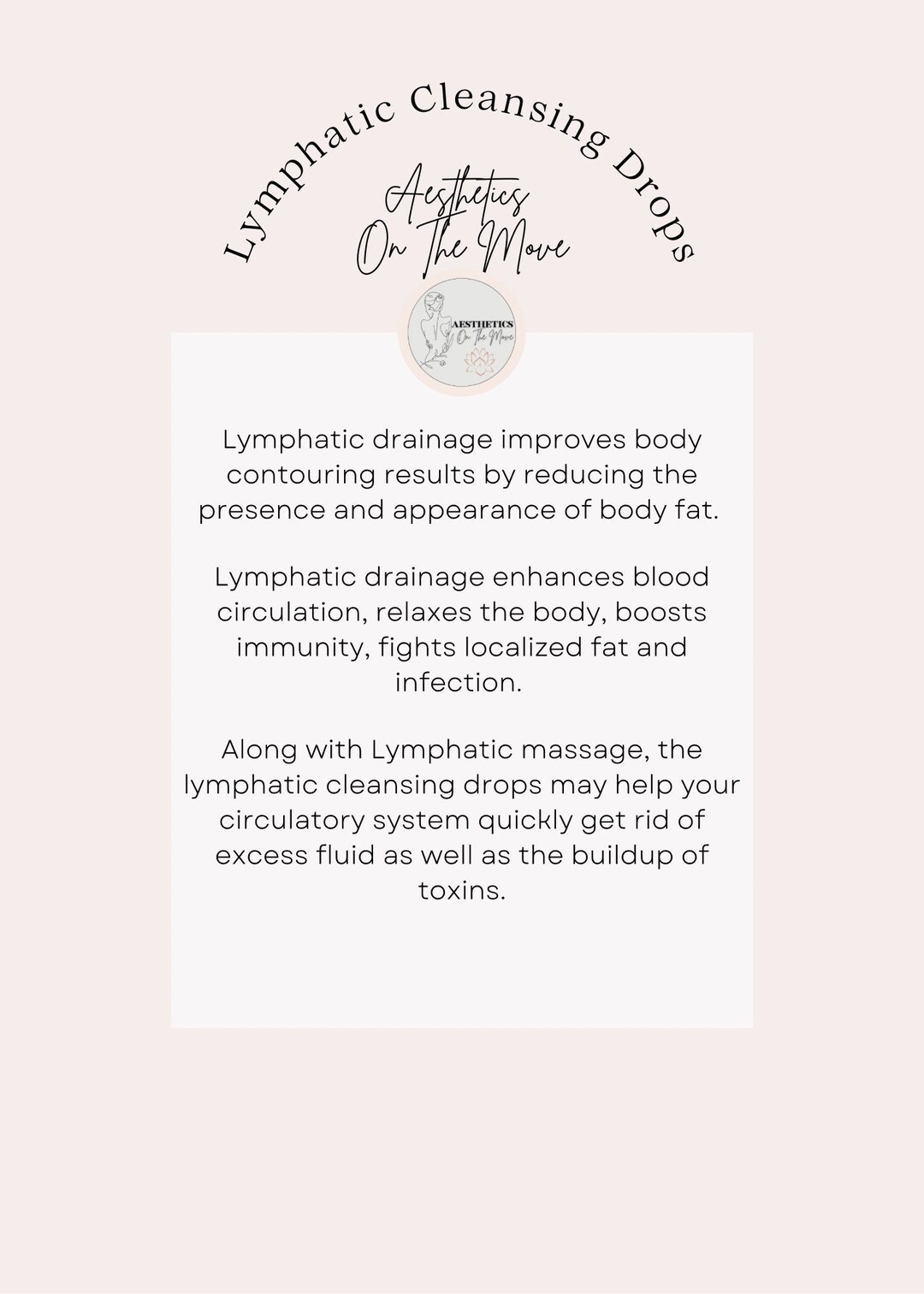 Lymphatic Cleansing Drops

Aesthetics
On The Move

AESTHETICS
On The Move

Lymphatic drainage improves body contouring results by reducing the presence and appearance of body fat.

Lymphatic drainage enhances blood circulation, relaxes the body, boosts immunity, fights localized fat and infection.

Along with Lymphatic massage, the lymphatic cleansing drops may help your circulatory system quickly get rid of excess fluid as well as the buildup of toxins.